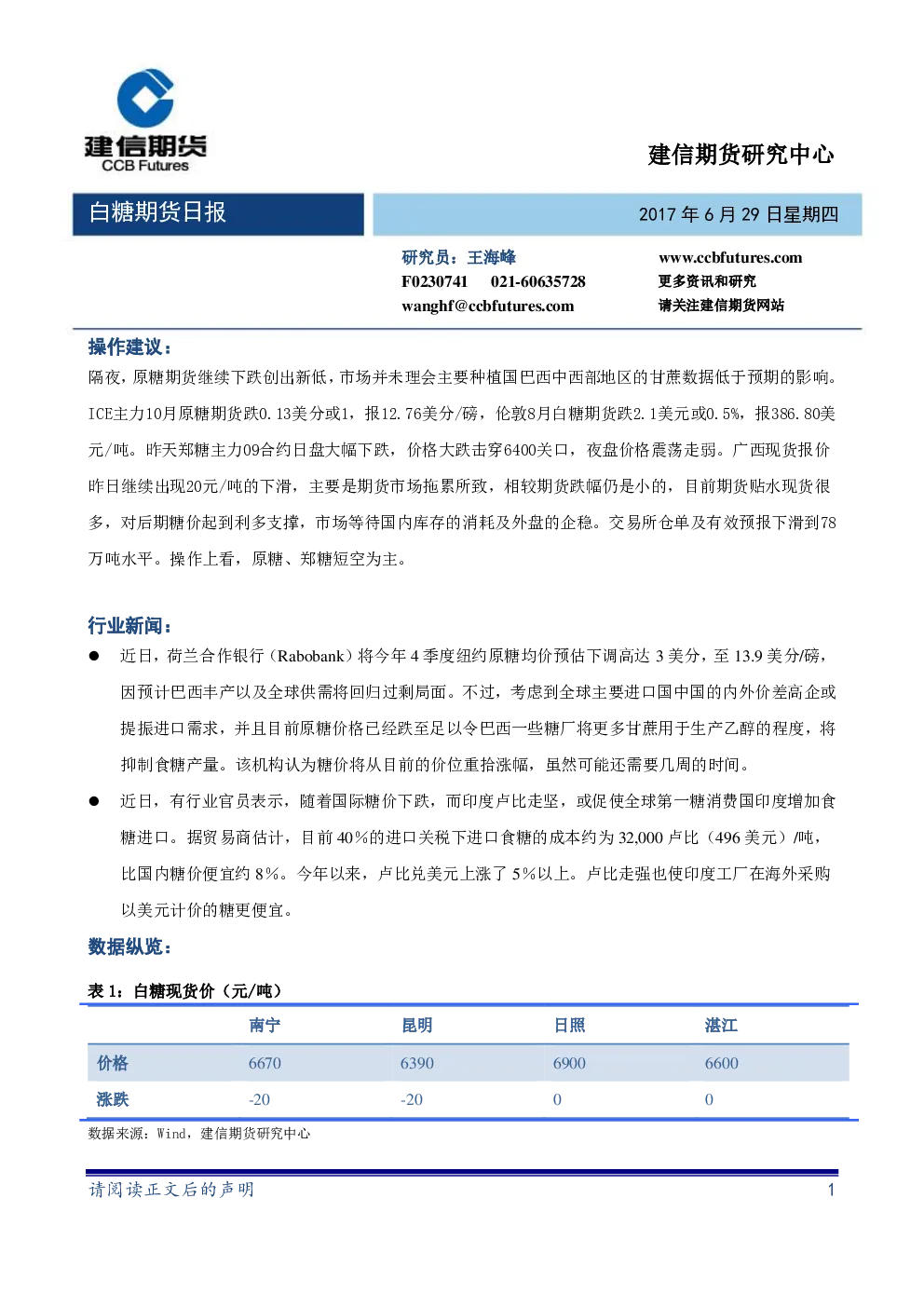 建信期货
CCB Futures

建信期货研究中心

白糖期货日报

2017 年 6 月 29 日星期四

研究员：王海峰
F0230741　021-60635728
wanghf@ccbfutures.com

www.ccbfutures.com
更多资讯和研究
请关注建信期货网站

操作建议：

隔夜，原糖期货继续下跌创出新低，市场并未理会主要种植国巴西中西部地区的甘蔗数据低于预期的影响。ICE主力10月原糖期货跌0.13美分或1，报12.76美分/磅，伦敦8月白糖期货跌2.1美元或0.5%，报386.80美元/吨。昨天郑糖主力09合约日盘大幅下跌，价格大跌击穿6400关口，夜盘价格震荡走弱。广西现货报价昨日继续出现20元/吨的下滑，主要是期货市场拖累所致，相较期货跌幅仍是小的，目前期货贴水现货很多，对后期糖价起到利多支撑，市场等待国内库存的消耗及外盘的企稳。交易所仓单及有效预报下滑到78万吨水平。操作上看，原糖、郑糖短空为主。

行业新闻：

● 近日，荷兰合作银行（Rabobank）将今年 4 季度纽约原糖均价预估下调高达 3 美分，至 13.9 美分/磅，因预计巴西丰产以及全球供需将回归过剩局面。不过，考虑到全球主要进口国中国的内外价差高企或提振进口需求，并且目前原糖价格已经跌至足以令巴西一些糖厂将更多甘蔗用于生产乙醇的程度，将抑制食糖产量。该机构认为糖价将从目前的价位重拾涨幅，虽然可能还需要几周的时间。

● 近日，有行业官员表示，随着国际糖价下跌，而印度卢比走坚，或促使全球第一糖消费国印度增加食糖进口。据贸易商估计，目前 40%的进口关税下进口食糖的成本约为 32,000 卢比（496 美元）/吨，比国内糖价便宜约 8%。今年以来，卢比兑美元上涨了 5%以上。卢比走强也使印度工厂在海外采购以美元计价的糖更便宜。

数据纵览：

表 1：白糖现货价（元/吨）

| | 南宁 | 昆明 | 日照 | 湛江 |
|---|---|---|---|---|
| 价格 | 6670 | 6390 | 6900 | 6600 |
| 涨跌 | -20 | -20 | 0 | 0 |

数据来源：Wind，建信期货研究中心

请阅读正文后的声明　1